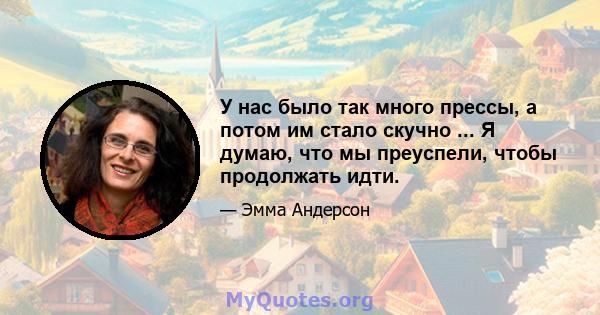 У нас было так много прессы, а потом им стало скучно ... Я думаю, что мы преуспели, чтобы продолжать идти.

— Эмма Андерсон

MyQuotes.org